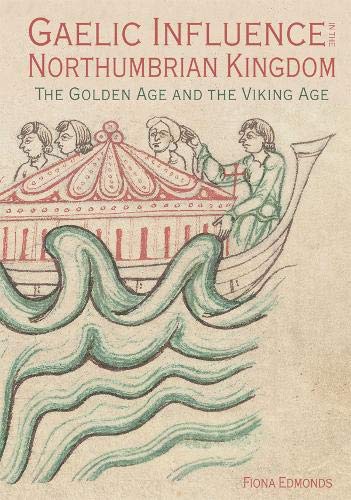 GAELIC INFLUENCE IN THE NORTHUMBRIAN KINGDOM
THE GOLDEN AGE AND THE VIKING AGE

FIONA EDMONDS